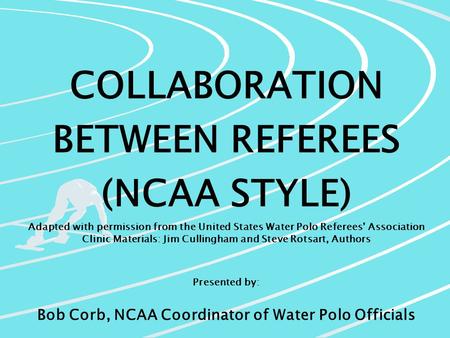 COLLABORATION BETWEEN REFEREES (NCAA STYLE)

Adapted with permission from the United States Water Polo Referees' Association Clinic Materials: Jim Cullingham and Steve Rotsart, Authors

Presented by:

Bob Corb, NCAA Coordinator of Water Polo Officials